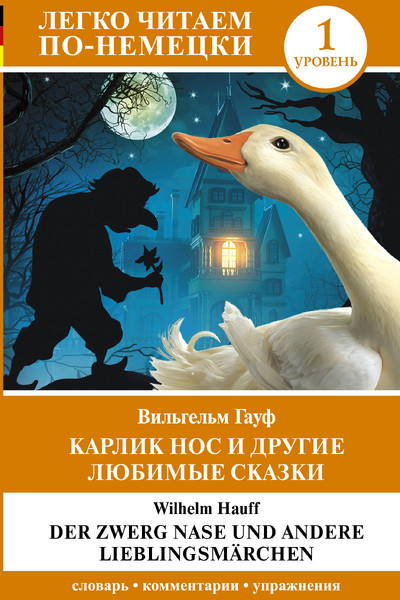 ЛЕГКО ЧИТАЕМ ПО-НЕМЕЦКИ

1 УРОВЕНЬ

Вильгельм Гауф

КАРЛИК НОС И ДРУГИЕ ЛЮБИМЫЕ СКАЗКИ

Wilhelm Hauff

DER ZWERG NASE UND ANDERE LIEBLINGSMÄRCHEN

словарь • комментарии • упражнения